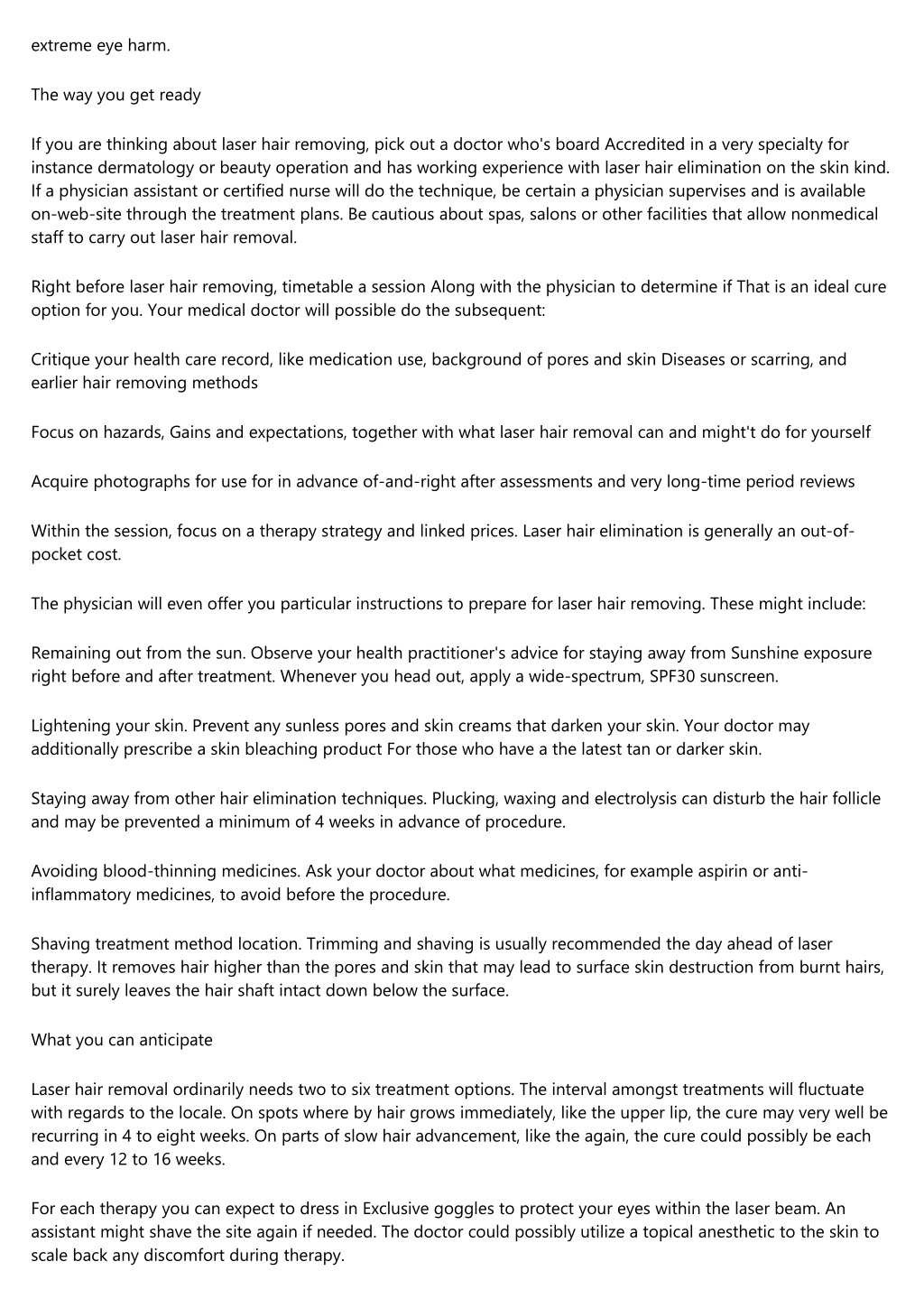 extreme eye harm.

The way you get ready

If you are thinking about laser hair removing, pick out a doctor who's board Accredited in a very specialty for instance dermatology or beauty operation and has working experience with laser hair elimination on the skin kind. If a physician assistant or certified nurse will do the technique, be certain a physician supervises and is available on-web-site through the treatment plans. Be cautious about spas, salons or other facilities that allow nonmedical staff to carry out laser hair removal.

Right before laser hair removing, timetable a session Along with the physician to determine if That is an ideal cure option for you. Your medical doctor will possible do the subsequent:

Critique your health care record, like medication use, background of pores and skin Diseases or scarring, and earlier hair removing methods

Focus on hazards, Gains and expectations, together with what laser hair removal can and might't do for yourself

Acquire photographs for use for in advance of-and-right after assessments and very long-time period reviews

Within the session, focus on a therapy strategy and linked prices. Laser hair elimination is generally an out-of-pocket cost.

The physician will even offer you particular instructions to prepare for laser hair removing. These might include:

Remaining out from the sun. Observe your health practitioner's advice for staying away from Sunshine exposure right before and after treatment. Whenever you head out, apply a wide-spectrum, SPF30 sunscreen.

Lightening your skin. Prevent any sunless pores and skin creams that darken your skin. Your doctor may additionally prescribe a skin bleaching product For those who have a the latest tan or darker skin.

Staying away from other hair elimination techniques. Plucking, waxing and electrolysis can disturb the hair follicle and may be prevented a minimum of 4 weeks in advance of procedure.

Avoiding blood-thinning medicines. Ask your doctor about what medicines, for example aspirin or anti-inflammatory medicines, to avoid before the procedure.

Shaving treatment method location. Trimming and shaving is usually recommended the day ahead of laser therapy. It removes hair higher than the pores and skin that may lead to surface skin destruction from burnt hairs, but it surely leaves the hair shaft intact down below the surface.

What you can anticipate

Laser hair removal ordinarily needs two to six treatment options. The interval amongst treatments will fluctuate with regards to the locale. On spots where by hair grows immediately, like the upper lip, the cure may very well be recurring in 4 to eight weeks. On parts of slow hair advancement, like the again, the cure could possibly be each and every 12 to 16 weeks.

For each therapy you can expect to dress in Exclusive goggles to protect your eyes within the laser beam. An assistant might shave the site again if needed. The doctor could possibly utilize a topical anesthetic to the skin to scale back any discomfort during therapy.